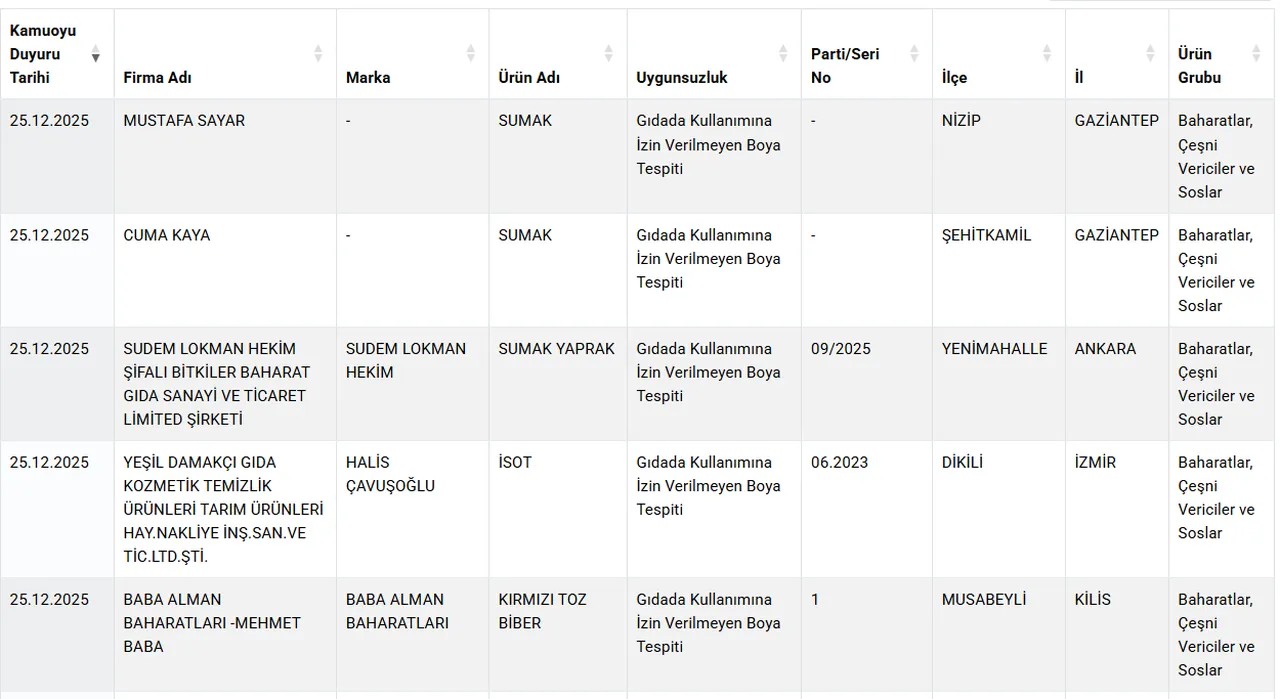 | Kamuoyu Duyuru Tarihi | Firma Adı | Marka | Ürün Adı | Uygunsuzluk | Parti/Seri No | İlçe | İl | Ürün Grubu |
|---|---|---|---|---|---|---|---|---|
| 25.12.2025 | MUSTAFA SAYAR | - | SUMAK | Gıdada Kullanımına İzin Verilmeyen Boya Tespiti | - | NİZİP | GAZİANTEP | Baharatlar, Çeşni Vericiler ve Soslar |
| 25.12.2025 | CUMA KAYA | - | SUMAK | Gıdada Kullanımına İzin Verilmeyen Boya Tespiti | - | ŞEHİTKAMİL | GAZİANTEP | Baharatlar, Çeşni Vericiler ve Soslar |
| 25.12.2025 | SUDEM LOKMAN HEKİM ŞİFALI BİTKİLER BAHARAT GIDA SANAYİ VE TİCARET LİMİTED ŞİRKETİ | SUDEM LOKMAN HEKİM | SUMAK YAPRAK | Gıdada Kullanımına İzin Verilmeyen Boya Tespiti | 09/2025 | YENİMAHALLE | ANKARA | Baharatlar, Çeşni Vericiler ve Soslar |
| 25.12.2025 | YEŞİL DAMAKÇI GIDA KOZMETİK TEMİZLİK ÜRÜNLERİ TARIM ÜRÜNLERİ HAY.NAKLİYE İNŞ.SAN.VE TİC.LTD.ŞTİ. | HALİS ÇAVUŞOĞLU | İSOT | Gıdada Kullanımına İzin Verilmeyen Boya Tespiti | 06.2023 | DİKİLİ | İZMİR | Baharatlar, Çeşni Vericiler ve Soslar |
| 25.12.2025 | BABA ALMAN BAHARATLARI -MEHMET BABA | BABA ALMAN BAHARATLARI | KIRMIZI TOZ BİBER | Gıdada Kullanımına İzin Verilmeyen Boya Tespiti | 1 | MUSABEYLİ | KİLİS | Baharatlar, Çeşni Vericiler ve Soslar |